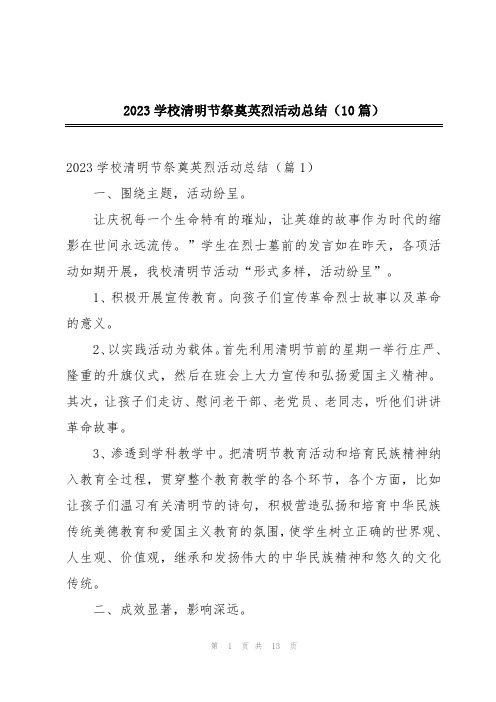 2023 学校清明节祭奠英烈活动总结（10 篇）

2023 学校清明节祭奠英烈活动总结（篇 1）

一、围绕主题，活动纷呈。

让庆祝每一个生命特有的璀灿，让英雄的故事作为时代的缩影在世间永远流传。”学生在烈士墓前的发言如在昨天，各项活动如期开展，我校清明节活动“形式多样，活动纷呈”。

1、积极开展宣传教育。向孩子们宣传革命烈士故事以及革命的意义。

2、以实践活动为载体。首先利用清明节前的星期一举行庄严、隆重的升旗仪式，然后在班会上大力宣传和弘扬爱国主义精神。其次，让孩子们走访、慰问老干部、老党员、老同志，听他们讲讲革命故事。

3、渗透到学科教学中。把清明节教育活动和培育民族精神纳入教育全过程，贯穿整个教育教学的各个环节，各个方面，比如让孩子们温习有关清明节的诗句，积极营造弘扬和培育中华民族传统美德教育和爱国主义教育的氛围，使学生树立正确的世界观、人生观、价值观，继承和发扬伟大的中华民族精神和悠久的文化传统。

二、成效显著，影响深远。

第 1 页 共 13 页